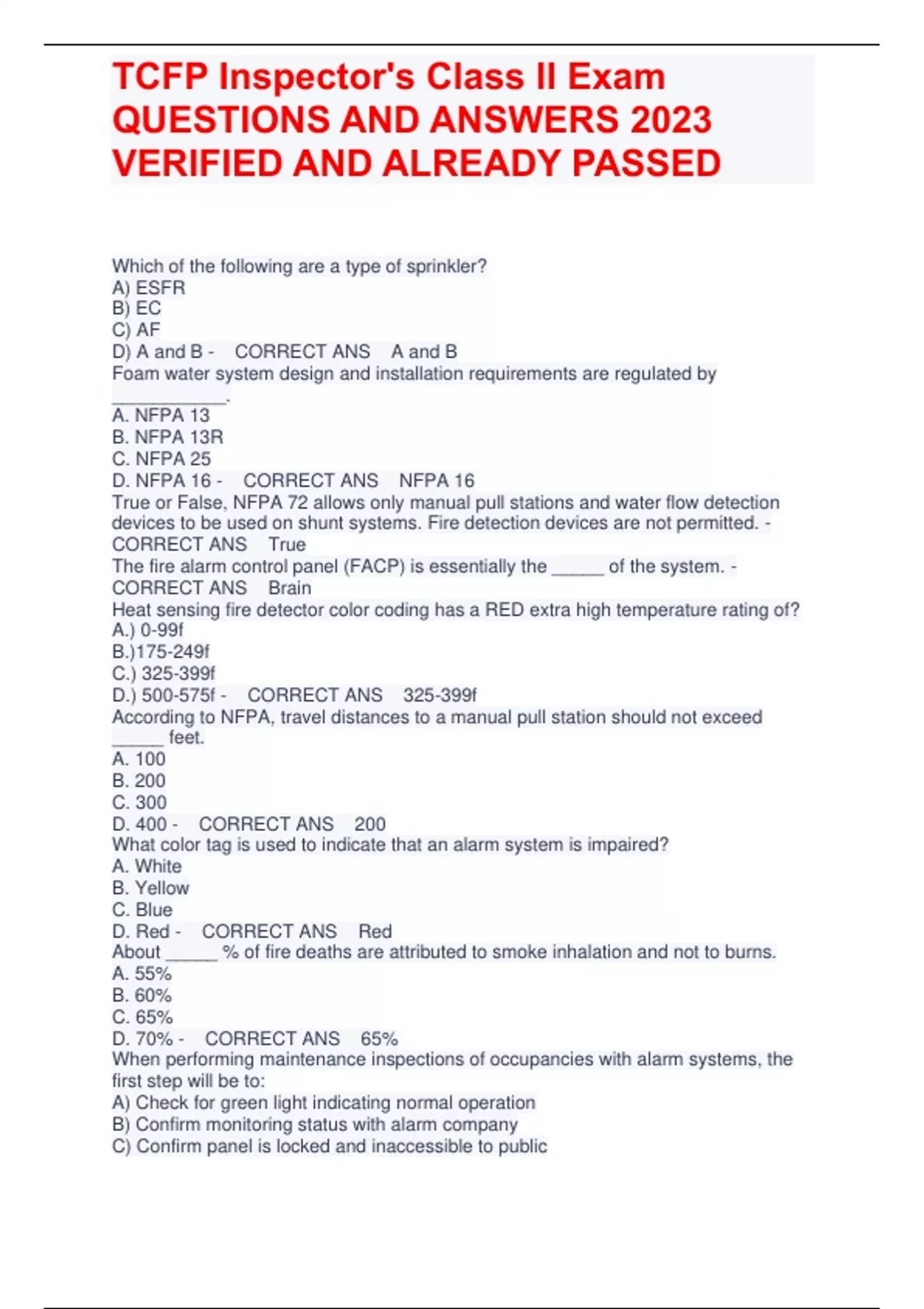 TCFP Inspector's Class II Exam QUESTIONS AND ANSWERS 2023 VERIFIED AND ALREADY PASSED

Which of the following are a type of sprinkler?
A) ESFR
B) EC
C) AF
D) A and B - CORRECT ANS A and B
Foam water system design and installation requirements are regulated by ____.
A. NFPA 13
B. NFPA 13R
C. NFPA 25
D. NFPA 16 - CORRECT ANS NFPA 16
True or False, NFPA 72 allows only manual pull stations and water flow detection devices to be used on shunt systems. Fire detection devices are not permitted. - CORRECT ANS True
The fire alarm control panel (FACP) is essentially the ____ of the system. - CORRECT ANS Brain
Heat sensing fire detector color coding has a RED extra high temperature rating of?
A.) 0-99f
B.)175-249f
C.) 325-399f
D.) 500-575f - CORRECT ANS 325-399f
According to NFPA, travel distances to a manual pull station should not exceed ____ feet.
A. 100
B. 200
C. 300
D. 400 - CORRECT ANS 200
What color tag is used to indicate that an alarm system is impaired?
A. White
B. Yellow
C. Blue
D. Red - CORRECT ANS Red
About ____ % of fire deaths are attributed to smoke inhalation and not to burns.
A. 55%
B. 60%
C. 65%
D. 70% - CORRECT ANS 65%
When performing maintenance inspections of occupancies with alarm systems, the first step will be to:
A) Check for green light indicating normal operation
B) Confirm monitoring status with alarm company
C) Confirm panel is locked and inaccessible to public